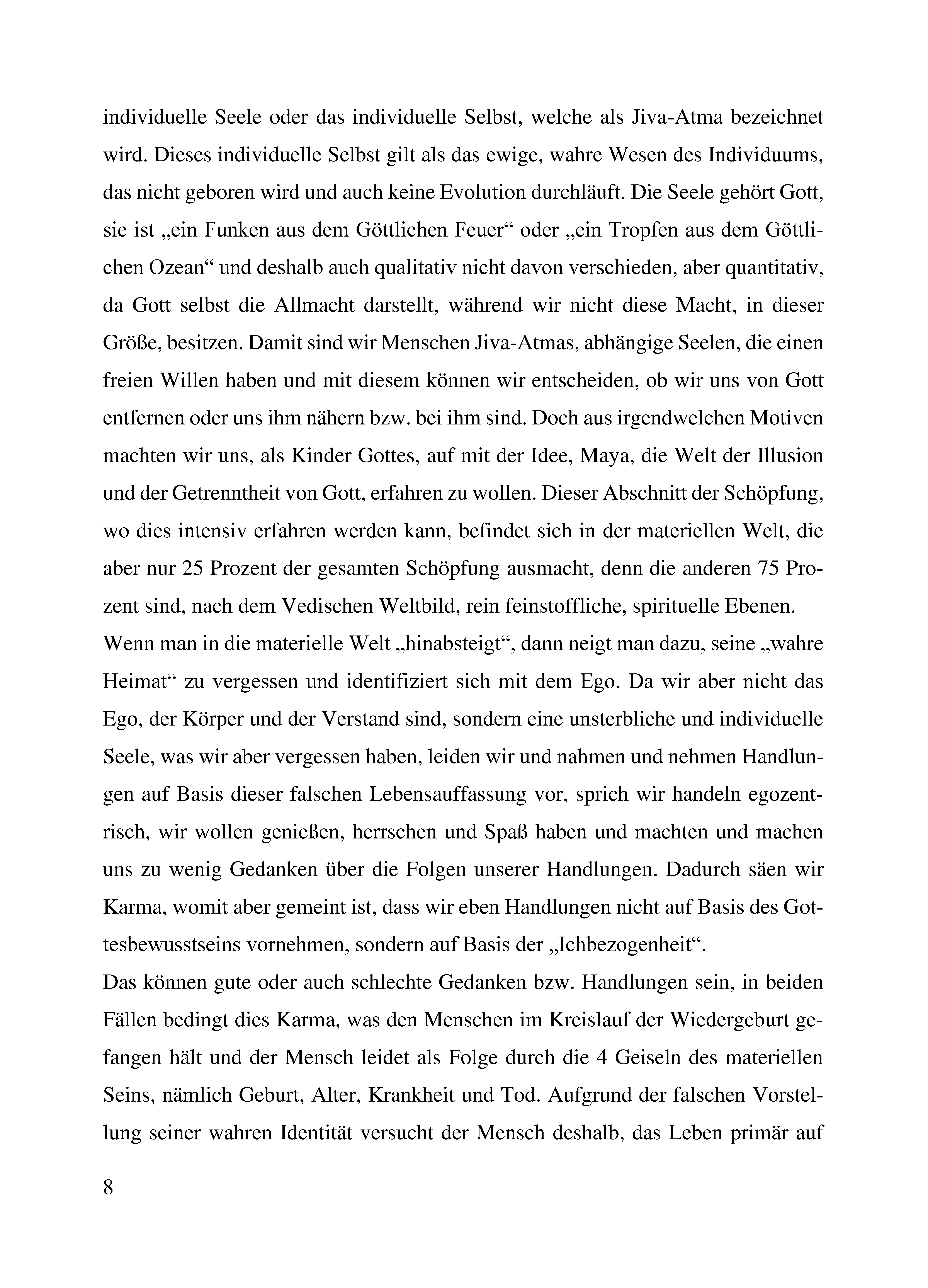 individuelle Seele oder das individuelle Selbst, welche als Jiva-Atma bezeichnet wird. Dieses individuelle Selbst gilt als das ewige, wahre Wesen des Individuums, das nicht geboren wird und auch keine Evolution durchläuft. Die Seele gehört Gott, sie ist „ein Funken aus dem Göttlichen Feuer“ oder „ein Tropfen aus dem Göttlichen Ozean“ und deshalb auch qualitativ nicht davon verschieden, aber quantitativ, da Gott selbst die Allmacht darstellt, während wir nicht diese Macht, in dieser Größe, besitzen. Damit sind wir Menschen Jiva-Atmas, abhängige Seelen, die einen freien Willen haben und mit diesem können wir entscheiden, ob wir uns von Gott entfernen oder uns ihm nähern bzw. bei ihm sind. Doch aus irgendwelchen Motiven machten wir uns, als Kinder Gottes, auf mit der Idee, Maya, die Welt der Illusion und der Getrenntheit von Gott, erfahren zu wollen. Dieser Abschnitt der Schöpfung, wo dies intensiv erfahren werden kann, befindet sich in der materiellen Welt, die aber nur 25 Prozent der gesamten Schöpfung ausmacht, denn die anderen 75 Prozent sind, nach dem Vedischen Weltbild, rein feinstoffliche, spirituelle Ebenen.
Wenn man in die materielle Welt „hinabsteigt“, dann neigt man dazu, seine „wahre Heimat“ zu vergessen und identifiziert sich mit dem Ego. Da wir aber nicht das Ego, der Körper und der Verstand sind, sondern eine unsterbliche und individuelle Seele, was wir aber vergessen haben, leiden wir und nahmen und nehmen Handlungen auf Basis dieser falschen Lebensauffassung vor, sprich wir handeln egozentrisch, wir wollen genießen, herrschen und Spaß haben und machten und machen uns zu wenig Gedanken über die Folgen unserer Handlungen. Dadurch säen wir Karma, womit aber gemeint ist, dass wir eben Handlungen nicht auf Basis des Gottesbewusstseins vornehmen, sondern auf Basis der „Ichbezogenheit“.
Das können gute oder auch schlechte Gedanken bzw. Handlungen sein, in beiden Fällen bedingt dies Karma, was den Menschen im Kreislauf der Wiedergeburt gefangen hält und der Mensch leidet als Folge durch die 4 Geiseln des materiellen Seins, nämlich Geburt, Alter, Krankheit und Tod. Aufgrund der falschen Vorstellung seiner wahren Identität versucht der Mensch deshalb, das Leben primär auf

8